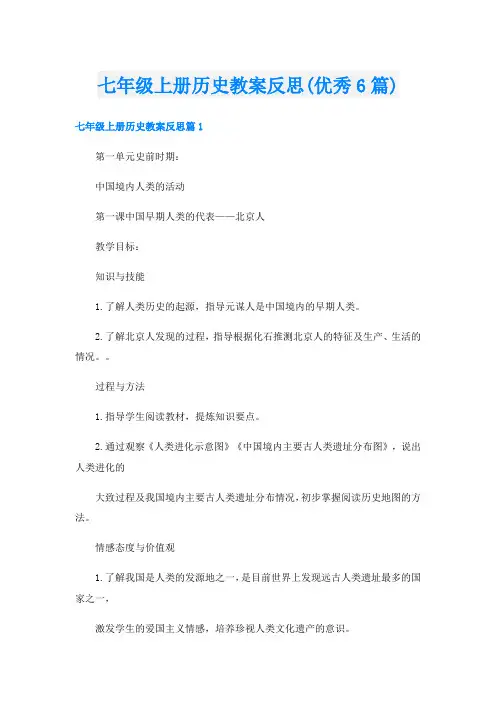 七年级上册历史教案反思(优秀6篇)

七年级上册历史教案反思篇1

第一单元史前时期：

中国境内人类的活动

第一课中国早期人类的代表——北京人

教学目标：

知识与技能

1.了解人类历史的起源，指导元谋人是中国境内的早期人类。

2.了解北京人发现的过程，指导根据化石推测北京人的特征及生产、生活的情况。。

过程与方法

1.指导学生阅读教材，提炼知识要点。

2.通过观察《人类进化示意图》《中国境内主要古人类遗址分布图》，说出人类进化的

大致过程及我国境内主要古人类遗址分布情况，初步掌握阅读历史地图的方法。

情感态度与价值观

1.了解我国是人类的发源地之一，是目前世界上发现远古人类遗址最多的国家之一，

激发学生的爱国主义情感，培养珍视人类文化遗产的意识。